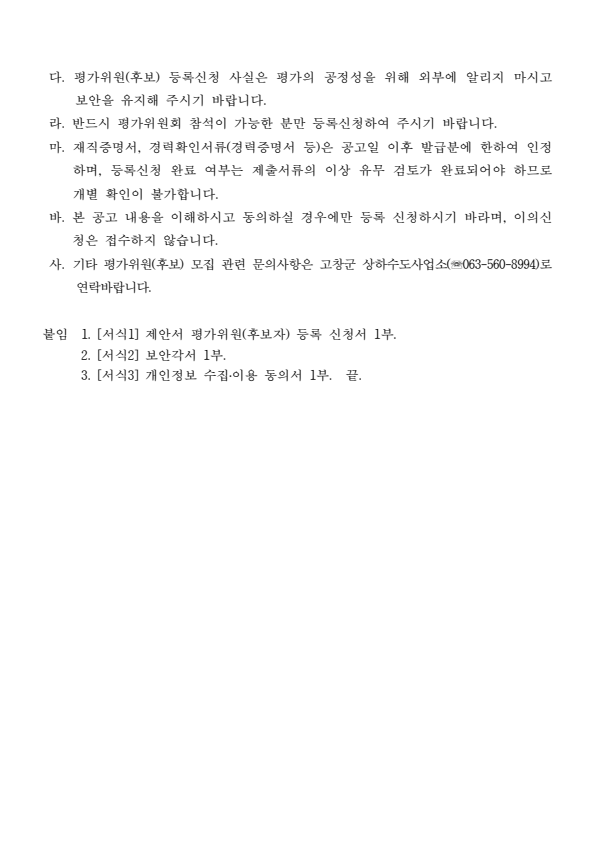 다. 평가위원(후보) 등록신청 사실은 평가의 공정성을 위해 외부에 알리지 마시고 보안을 유지해 주시기 바랍니다.

라. 반드시 평가위원회 참석이 가능한 분만 등록신청하여 주시기 바랍니다.

마. 재직증명서, 경력확인서류(경력증명서 등)은 공고일 이후 발급분에 한하여 인정하며, 등록신청 완료 여부는 제출서류의 이상 유무 검토가 완료되어야 하므로 개별 확인이 불가합니다.

바. 본 공고 내용을 이해하시고 동의하실 경우에만 등록 신청하시기 바라며, 이의신청은 접수하지 않습니다.

사. 기타 평가위원(후보) 모집 관련 문의사항은 고창군 상하수도사업소(☎063-560-8994)로 연락바랍니다.

붙임 1. [서식1] 제안서 평가위원(후보자) 등록 신청서 1부.
2. [서식2] 보안각서 1부.
3. [서식3] 개인정보 수집·이용 동의서 1부. 끝.